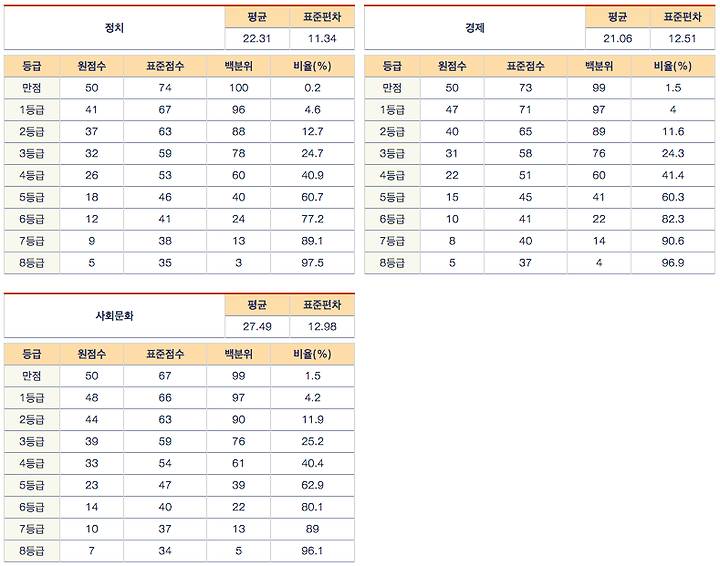 | 정치 | 평균 | 표준편차 |
|---|---|---|
| | 22.31 | 11.34 |

| 등급 | 원점수 | 표준점수 | 백분위 | 비율(%) |
|---|---|---|---|---|
| 만점 | 50 | 74 | 100 | 0.2 |
| 1등급 | 41 | 67 | 96 | 4.6 |
| 2등급 | 37 | 63 | 88 | 12.7 |
| 3등급 | 32 | 59 | 78 | 24.7 |
| 4등급 | 26 | 53 | 60 | 40.9 |
| 5등급 | 18 | 46 | 40 | 60.7 |
| 6등급 | 12 | 41 | 24 | 77.2 |
| 7등급 | 9 | 38 | 13 | 89.1 |
| 8등급 | 5 | 35 | 3 | 97.5 |

| 경제 | 평균 | 표준편차 |
|---|---|---|
| | 21.06 | 12.51 |

| 등급 | 원점수 | 표준점수 | 백분위 | 비율(%) |
|---|---|---|---|---|
| 만점 | 50 | 73 | 99 | 1.5 |
| 1등급 | 47 | 71 | 97 | 4 |
| 2등급 | 40 | 65 | 89 | 11.6 |
| 3등급 | 31 | 58 | 76 | 24.3 |
| 4등급 | 22 | 51 | 60 | 41.4 |
| 5등급 | 15 | 45 | 41 | 60.3 |
| 6등급 | 10 | 41 | 22 | 82.3 |
| 7등급 | 8 | 40 | 14 | 90.6 |
| 8등급 | 5 | 37 | 4 | 96.9 |

| 사회문화 | 평균 | 표준편차 |
|---|---|---|
| | 27.49 | 12.98 |

| 등급 | 원점수 | 표준점수 | 백분위 | 비율(%) |
|---|---|---|---|---|
| 만점 | 50 | 67 | 99 | 1.5 |
| 1등급 | 48 | 66 | 97 | 4.2 |
| 2등급 | 44 | 63 | 90 | 11.9 |
| 3등급 | 39 | 59 | 76 | 25.2 |
| 4등급 | 33 | 54 | 61 | 40.4 |
| 5등급 | 23 | 47 | 39 | 62.9 |
| 6등급 | 14 | 40 | 22 | 80.1 |
| 7등급 | 10 | 37 | 13 | 89 |
| 8등급 | 7 | 34 | 5 | 96.1 |